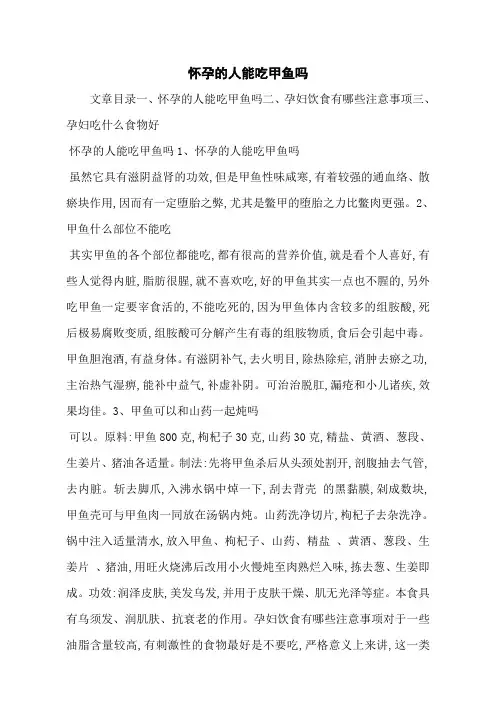 怀孕的人能吃甲鱼吗

文章目录一、怀孕的人能吃甲鱼吗二、孕妇饮食有哪些注意事项三、孕妇吃什么食物好

怀孕的人能吃甲鱼吗 1、怀孕的人能吃甲鱼吗

虽然它具有滋阴益肾的功效，但是甲鱼性味咸寒，有着较强的通血络、散瘀块作用，因而有一定堕胎之弊，尤其是鳖甲的堕胎之力比鳖肉更强。2、甲鱼什么部位不能吃

其实甲鱼的各个部位都能吃，都有很高的营养价值，就是看个人喜好，有些人觉得内脏，脂肪很腥，就不喜欢吃，好的甲鱼其实一点也不腥的，另外吃甲鱼一定要宰食活的，不能吃死的，因为甲鱼体内含较多的组胺酸，死后极易腐败变质，组胺酸可分解产生有毒的组胺物质，食后会引起中毒。甲鱼胆泡酒，有益身体。有滋阴补气，去火明目，除热除疟，消肿去瘀之功，主治热气湿痹，能补中益气，补虚补阴。可治治脱肛，漏疮和小儿诸疾，效果均佳。3、甲鱼可以和山药一起炖吗

可以。原料：甲鱼 800 克，枸杞子 30 克，山药 30 克，精盐、黄酒、葱段、生姜片、猪油各适量。制法：先将甲鱼杀后从头颈处割开，剖腹抽去气管，去内脏。斩去脚爪，入沸水锅中焯一下，刮去背壳 的黑黏膜，剁成数块，甲鱼壳可与甲鱼肉一同放在汤锅内炖。山药洗净切片，枸杞子去杂洗净。锅中注入适量清水，放入甲鱼、枸杞子、山药、精盐 、黄酒、葱段、生姜片 、猪油，用旺火烧沸后改用小火慢炖至肉熟烂入味，拣去葱、生姜即成。功效：润泽皮肤，美发乌发，并用于皮肤干燥、肌无光泽等症。本食具有乌须发、润肌肤、抗衰老的作用。孕妇饮食有哪些注意事项对于一些油脂含量较高，有刺激性的食物最好是不要吃，严格意义上来讲，这一类